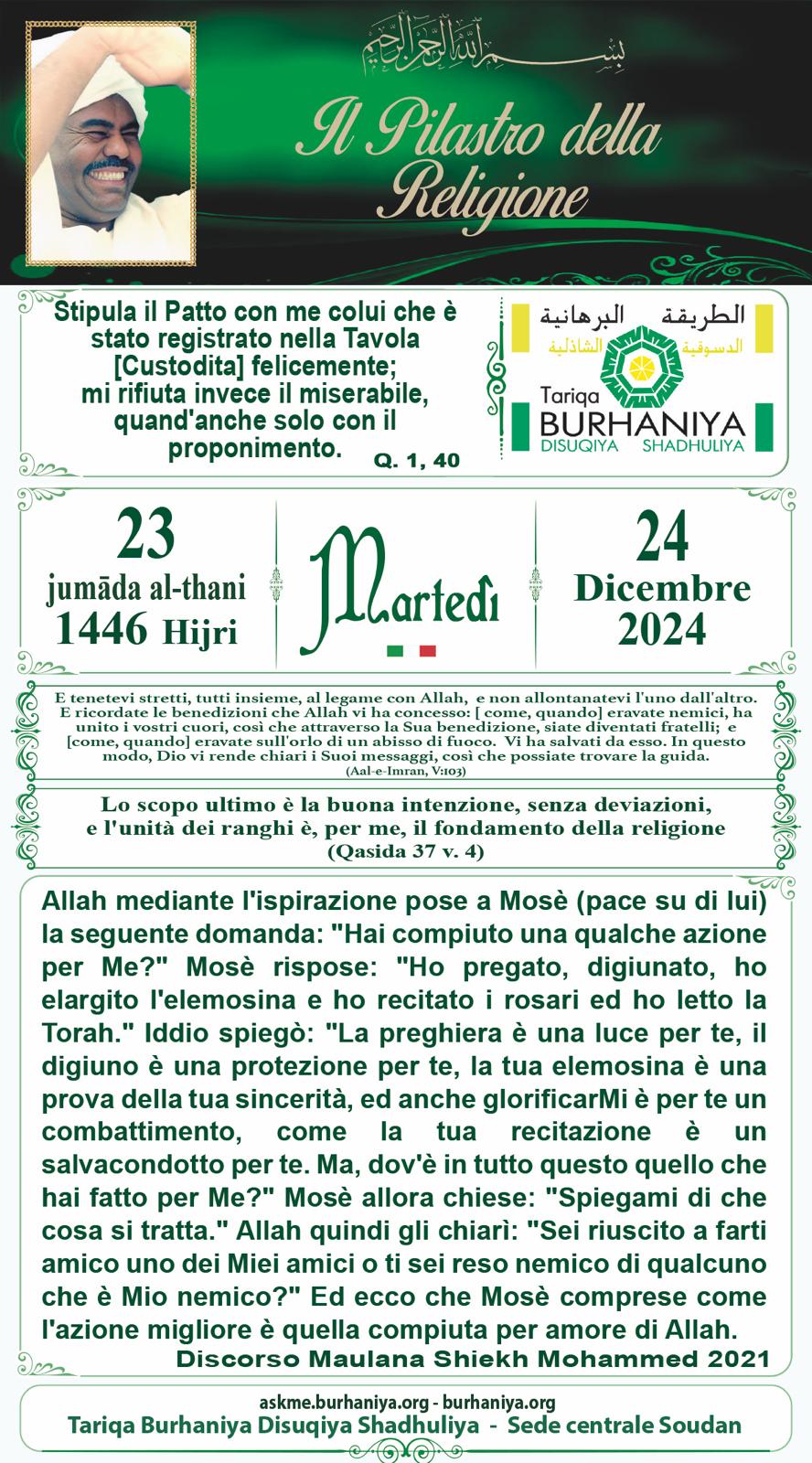 بسم الله الرحمن الرحيم

Il Pilastro della Religione

Stipula il Patto con me colui che è stato registrato nella Tavola [Custodita] felicemente; mi rifiuta invece il miserabile, quand'anche solo con il proponimento. Q. 1, 40

الطريقة البرهانية
الدسوقية الشاذلية
Tariqa
BURHANIYA
DISUQIYA SHADHULIYA

23
jumāda al-thani
1446 Hijri

Martedì

24
Dicembre
2024

E tenetevi stretti, tutti insieme, al legame con Allah, e non allontanatevi l'uno dall'altro. E ricordate le benedizioni che Allah vi ha concesso: [ come, quando] eravate nemici, ha unito i vostri cuori, così che attraverso la Sua benedizione, siate diventati fratelli; e [come, quando] eravate sull'orlo di un abisso di fuoco. Vi ha salvati da esso. In questo modo, Dio vi rende chiari i Suoi messaggi, così che possiate trovare la guida.
(Aal-e-Imran, V:103)

Lo scopo ultimo è la buona intenzione, senza deviazioni, e l'unità dei ranghi è, per me, il fondamento della religione
(Qasida 37 v. 4)

Allah mediante l'ispirazione pose a Mosè (pace su di lui) la seguente domanda: "Hai compiuto una qualche azione per Me?" Mosè rispose: "Ho pregato, digiunato, ho elargito l'elemosina e ho recitato i rosari ed ho letto la Torah." Iddio spiegò: "La preghiera è una luce per te, il digiuno è una protezione per te, la tua elemosina è una prova della tua sincerità, ed anche glorificarMi è per te un combattimento, come la tua recitazione è un salvacondotto per te. Ma, dov'è in tutto questo quello che hai fatto per Me?" Mosè allora chiese: "Spiegami di che cosa si tratta." Allah quindi gli chiarì: "Sei riuscito a farti amico uno dei Miei amici o ti sei reso nemico di qualcuno che è Mio nemico?" Ed ecco che Mosè comprese come l'azione migliore è quella compiuta per amore di Allah.
Discorso Maulana Shiekh Mohammed 2021

askme.burhaniya.org - burhaniya.org
Tariqa Burhaniya Disuqiya Shadhuliya - Sede centrale Soudan